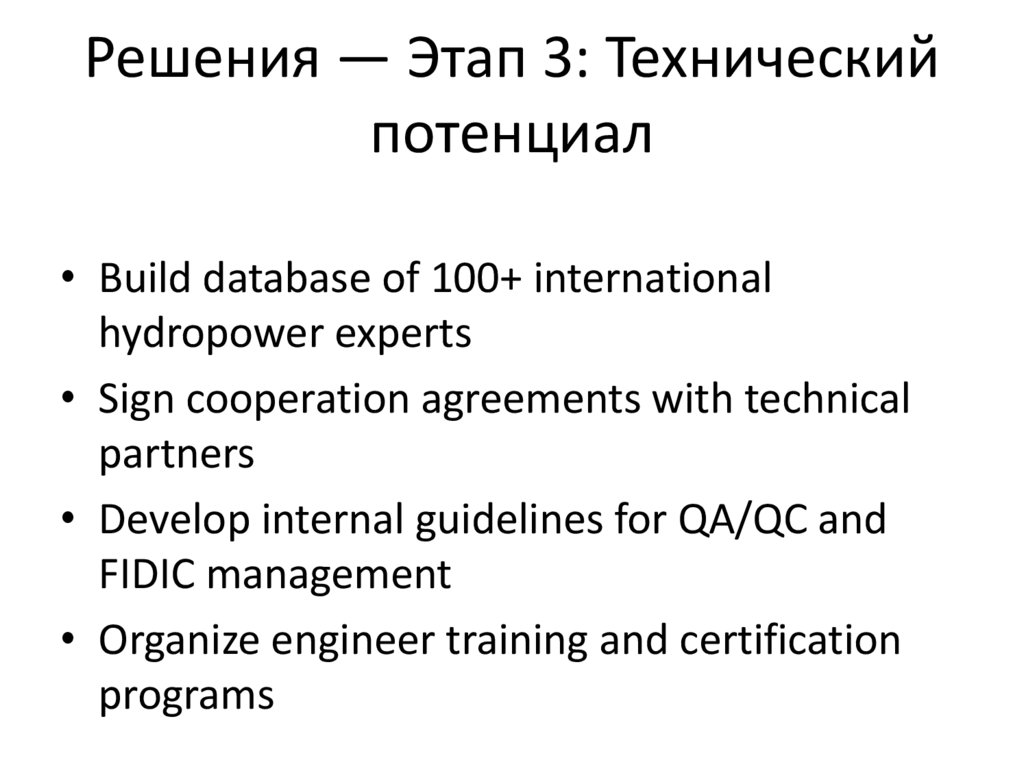 Решения — Этап 3: Технический потенциал

• Build database of 100+ international hydropower experts
• Sign cooperation agreements with technical partners
• Develop internal guidelines for QA/QC and FIDIC management
• Organize engineer training and certification programs